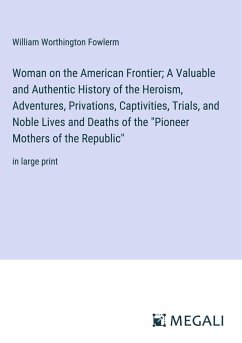 William Worthington Fowlerm

Woman on the American Frontier; A Valuable and Authentic History of the Heroism, Adventures, Privations, Captivities, Trials, and Noble Lives and Deaths of the "Pioneer Mothers of the Republic"

in large print

MEGALI